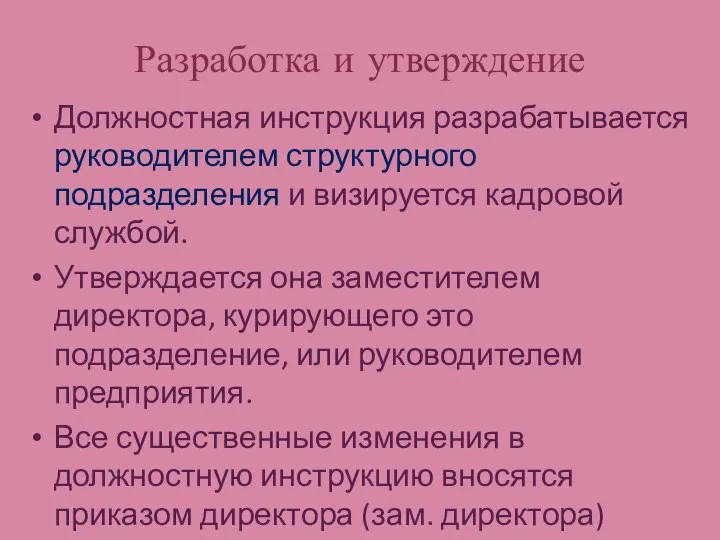 Разработка и утверждение

• Должностная инструкция разрабатывается руководителем структурного подразделения и визируется кадровой службой.

• Утверждается она заместителем директора, курирующего это подразделение, или руководителем предприятия.

• Все существенные изменения в должностную инструкцию вносятся приказом директора (зам. директора)